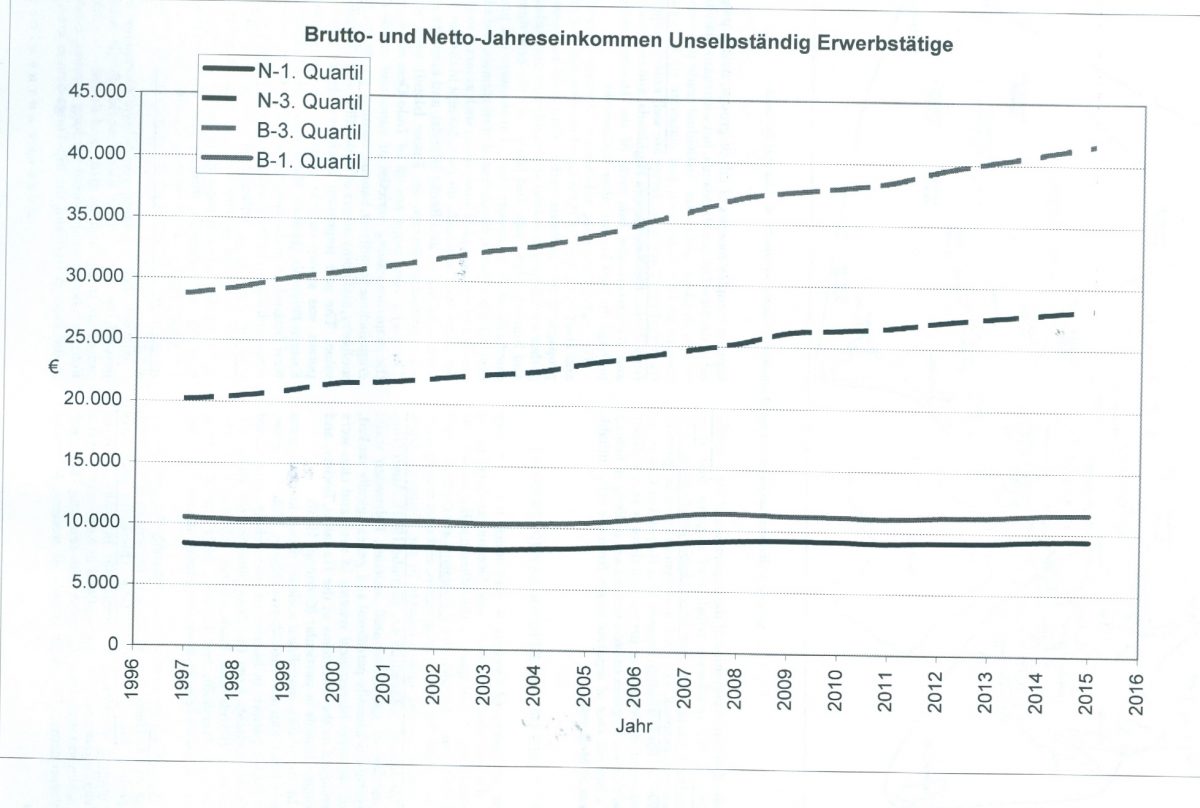 Brutto- und Netto-Jahreseinkommen Unselbständig Erwerbstätige

N-1. Quartil
N-3. Quartil
B-3. Quartil
B-1. Quartil

45.000
40.000
35.000
30.000
25.000
20.000
15.000
10.000
5.000
0

€

1996
1997
1998
1999
2000
2001
2002
2003
2004
2005
2006
2007
2008
2009
2010
2011
2012
2013
2014
2015
2016

Jahr